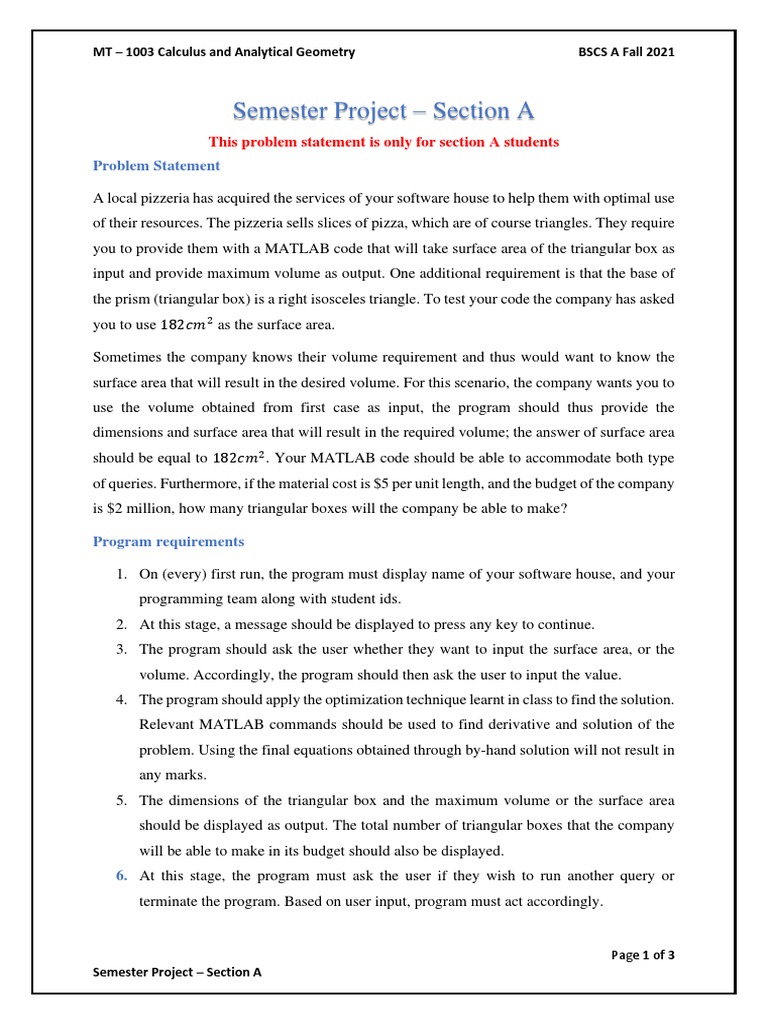 MT – 1003 Calculus and Analytical Geometry

BSCS A Fall 2021

Semester Project – Section A

This problem statement is only for section A students

Problem Statement

A local pizzeria has acquired the services of your software house to help them with optimal use of their resources. The pizzeria sells slices of pizza, which are of course triangles. They require you to provide them with a MATLAB code that will take surface area of the triangular box as input and provide maximum volume as output. One additional requirement is that the base of the prism (triangular box) is a right isosceles triangle. To test your code the company has asked you to use $182cm^2$ as the surface area.

Sometimes the company knows their volume requirement and thus would want to know the surface area that will result in the desired volume. For this scenario, the company wants you to use the volume obtained from first case as input, the program should thus provide the dimensions and surface area that will result in the required volume; the answer of surface area should be equal to $182cm^2$. Your MATLAB code should be able to accommodate both type of queries. Furthermore, if the material cost is \$5 per unit length, and the budget of the company is \$2 million, how many triangular boxes will the company be able to make?

Program requirements

1. On (every) first run, the program must display name of your software house, and your programming team along with student ids.
2. At this stage, a message should be displayed to press any key to continue.
3. The program should ask the user whether they want to input the surface area, or the volume. Accordingly, the program should then ask the user to input the value.
4. The program should apply the optimization technique learnt in class to find the solution. Relevant MATLAB commands should be used to find derivative and solution of the problem. Using the final equations obtained through by-hand solution will not result in any marks.
5. The dimensions of the triangular box and the maximum volume or the surface area should be displayed as output. The total number of triangular boxes that the company will be able to make in its budget should also be displayed.
6. At this stage, the program must ask the user if they wish to run another query or terminate the program. Based on user input, program must act accordingly.

Page 1 of 3

Semester Project – Section A